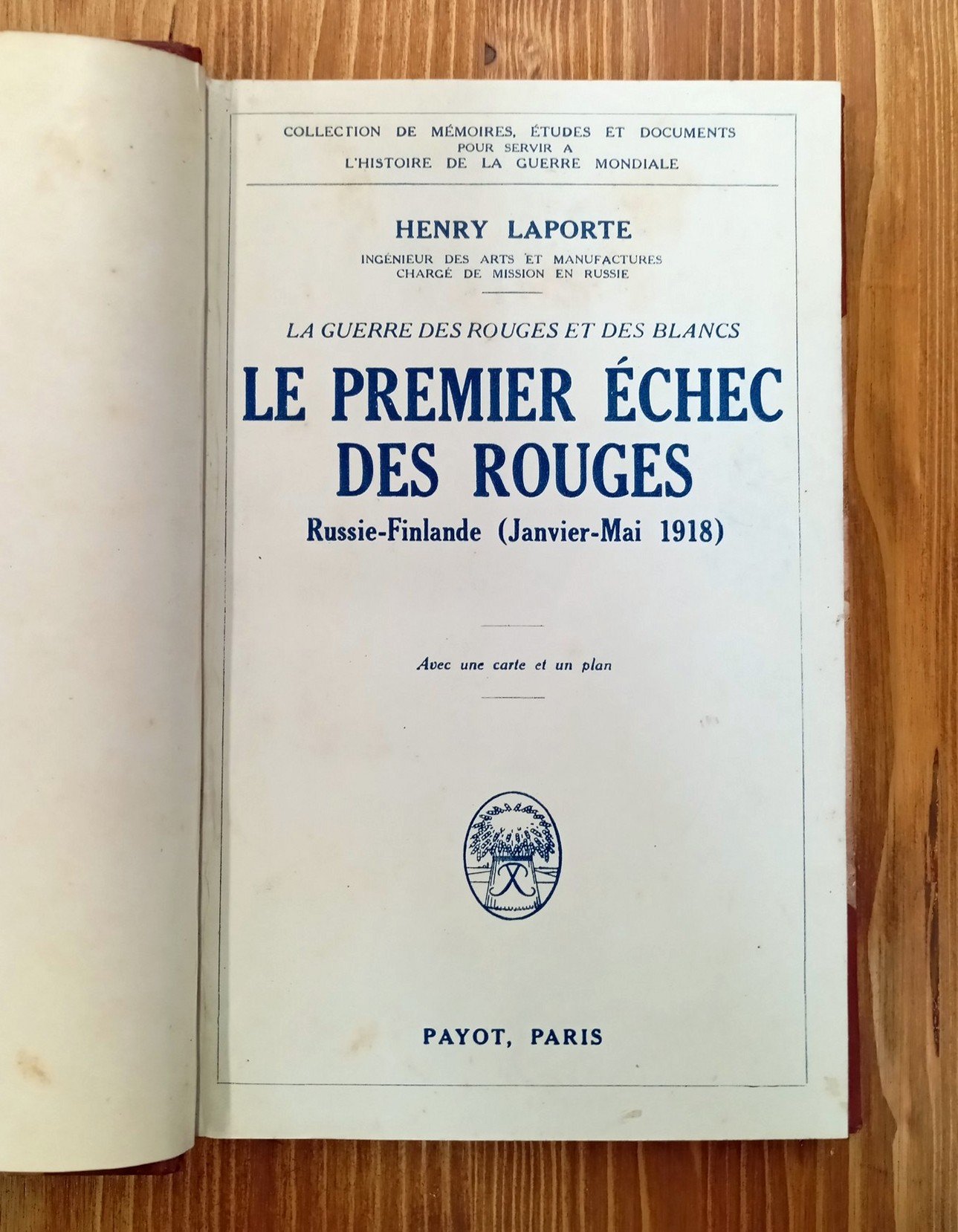 COLLECTION DE MÉMOIRES, ÉTUDES ET DOCUMENTS
POUR SERVIR A
L'HISTOIRE DE LA GUERRE MONDIALE

HENRY LAPORTE

INGÉNIEUR DES ARTS ET MANUFACTURES
CHARGÉ DE MISSION EN RUSSIE

LA GUERRE DES ROUGES ET DES BLANCS

LE PREMIER ÉCHEC
DES ROUGES

Russie-Finlande (Janvier-Mai 1918)

Avec une carte et un plan

PAYOT, PARIS